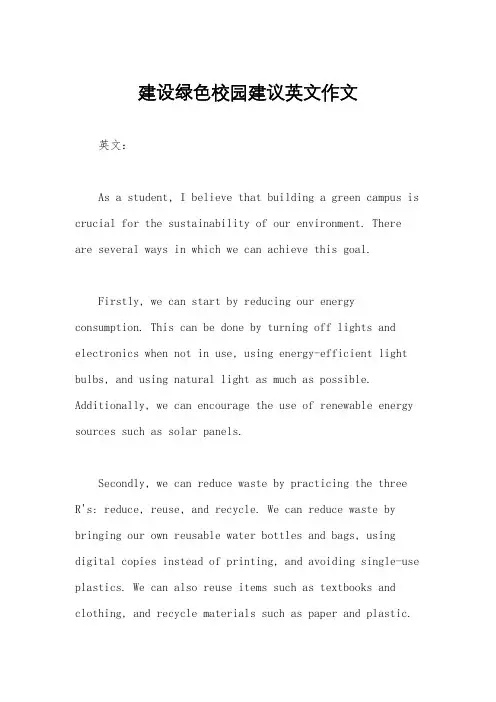 建设绿色校园建议英文作文

英文：

As a student, I believe that building a green campus is crucial for the sustainability of our environment. There are several ways in which we can achieve this goal.

Firstly, we can start by reducing our energy consumption. This can be done by turning off lights and electronics when not in use, using energy-efficient light bulbs, and using natural light as much as possible. Additionally, we can encourage the use of renewable energy sources such as solar panels.

Secondly, we can reduce waste by practicing the three R's: reduce, reuse, and recycle. We can reduce waste by bringing our own reusable water bottles and bags, using digital copies instead of printing, and avoiding single-use plastics. We can also reuse items such as textbooks and clothing, and recycle materials such as paper and plastic.